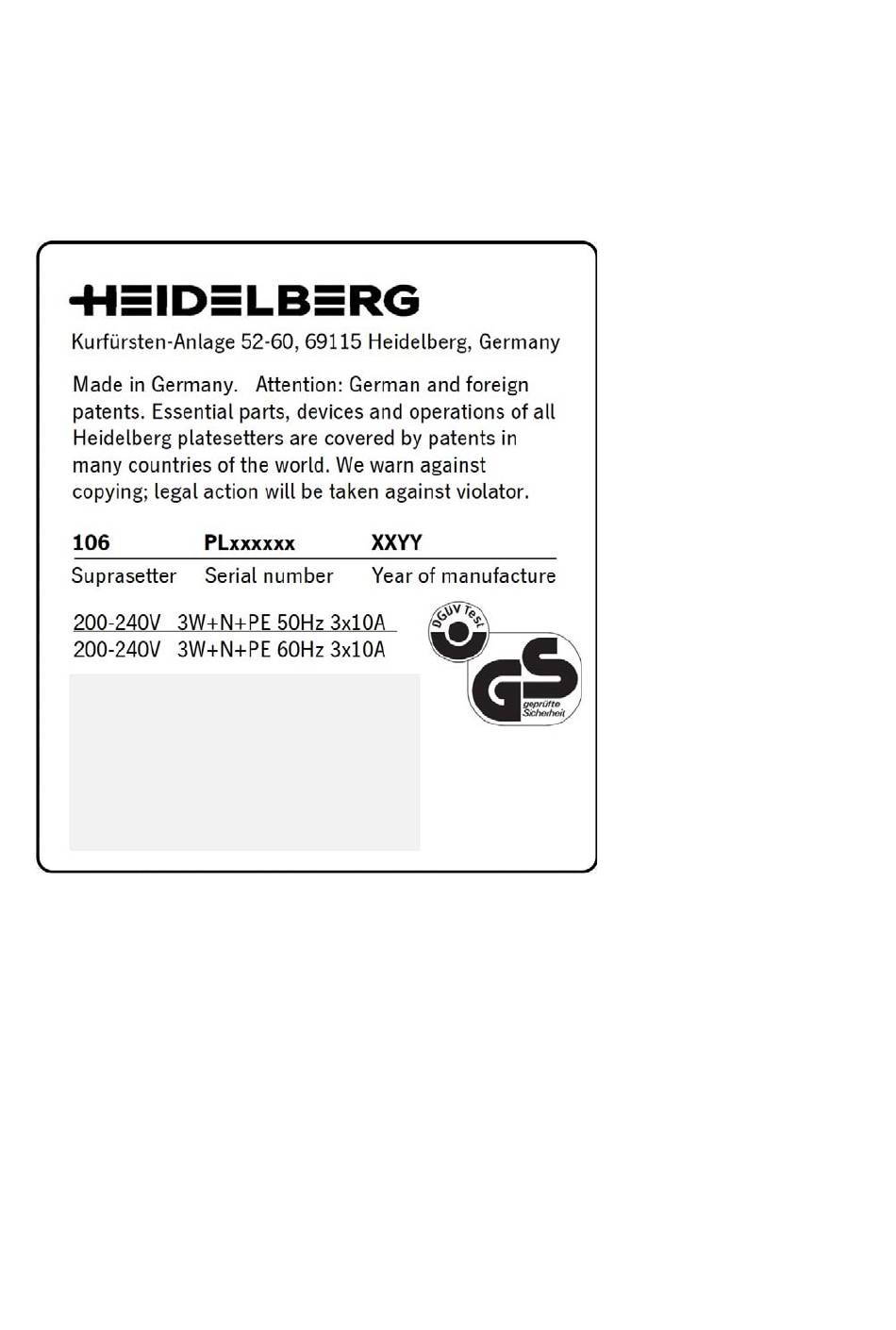 HEIDELBERG

Kurfürsten-Anlage 52-60, 69115 Heidelberg, Germany

Made in Germany. Attention: German and foreign patents. Essential parts, devices and operations of all Heidelberg platesetters are covered by patents in many countries of the world. We warn against copying; legal action will be taken against violator.

| 106 | PLxxxxxx | XXYY |
|---|---|---|
| Suprasetter | Serial number | Year of manufacture |

200-240V 3W+N+PE 50Hz 3x10A
200-240V 3W+N+PE 60Hz 3x10A

DGUV Test

GS geprüfte Sicherheit